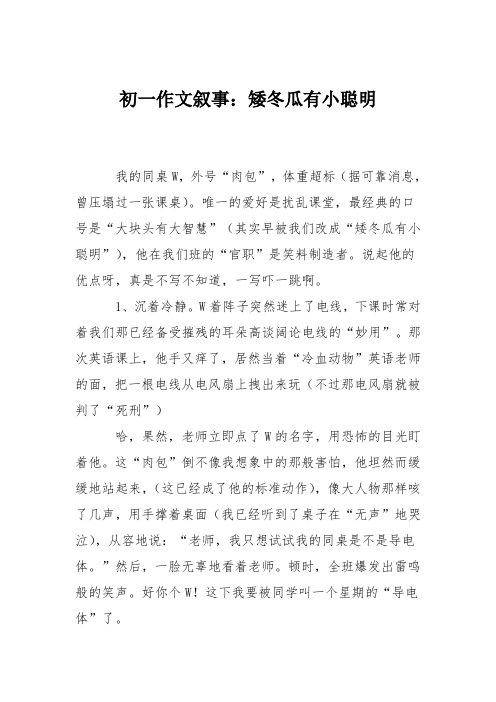 初一作文叙事：矮冬瓜有小聪明

我的同桌W，外号“肉包”，体重超标（据可靠消息，曾压塌过一张课桌）。唯一的爱好是扰乱课堂，最经典的口号是“大块头有大智慧”（其实早被我们改成“矮冬瓜有小聪明”），他在我们班的“官职”是笑料制造者。说起他的优点呀，真是不写不知道，一写吓一跳啊。

1、沉着冷静。W着阵子突然迷上了电线，下课时常对着我们那已经备受摧残的耳朵高谈阔论电线的“妙用”。那次英语课上，他手又痒了，居然当着“冷血动物”英语老师的面，把一根电线从电风扇上拽出来玩（不过那电风扇就被判了“死刑”）

哈，果然，老师立即点了W的名字，用恐怖的目光盯着他。这“肉包”倒不像我想象中的那般害怕，他坦然而缓缓地站起来，（这已经成了他的标准动作），像大人物那样咳了几声，用手撑着桌面（我已经听到了桌子在“无声”地哭泣），从容地说：“老师，我只想试试我的同桌是不是导电体。”然后，一脸无辜地看着老师。顿时，全班爆发出雷鸣般的笑声。好你个W！这下我要被同学叫一个星期的“导电体”了。